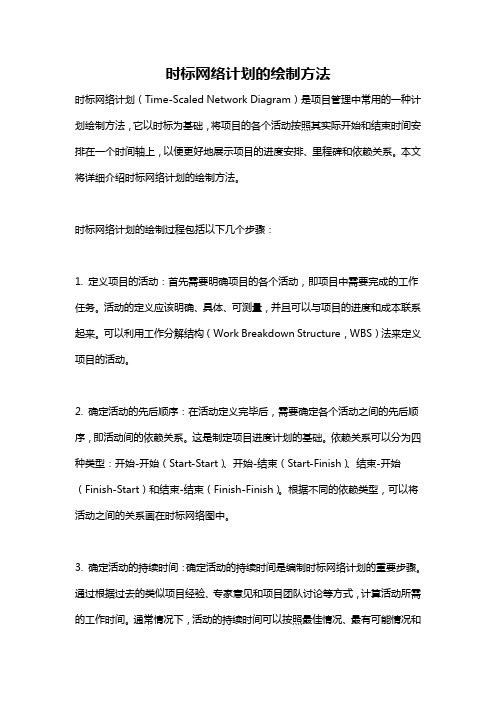 时标网络计划的绘制方法

时标网络计划（Time-Scaled Network Diagram）是项目管理中常用的一种计划绘制方法，它以时标为基础，将项目的各个活动按照其实际开始和结束时间安排在一个时间轴上，以便更好地展示项目的进度安排、里程碑和依赖关系。本文将详细介绍时标网络计划的绘制方法。

时标网络计划的绘制过程包括以下几个步骤：

1. 定义项目的活动：首先需要明确项目的各个活动，即项目中需要完成的工作任务。活动的定义应该明确、具体、可测量，并且可以与项目的进度和成本联系起来。可以利用工作分解结构（Work Breakdown Structure，WBS）法来定义项目的活动。

2. 确定活动的先后顺序：在活动定义完毕后，需要确定各个活动之间的先后顺序，即活动间的依赖关系。这是制定项目进度计划的基础。依赖关系可以分为四种类型：开始-开始（Start-Start）、开始-结束（Start-Finish）、结束-开始（Finish-Start）和结束-结束（Finish-Finish）。根据不同的依赖类型，可以将活动之间的关系画在时标网络图中。

3. 确定活动的持续时间：确定活动的持续时间是编制时标网络计划的重要步骤。通过根据过去的类似项目经验、专家意见和项目团队讨论等方式，计算活动所需的工作时间。通常情况下，活动的持续时间可以按照最佳情况、最有可能情况和